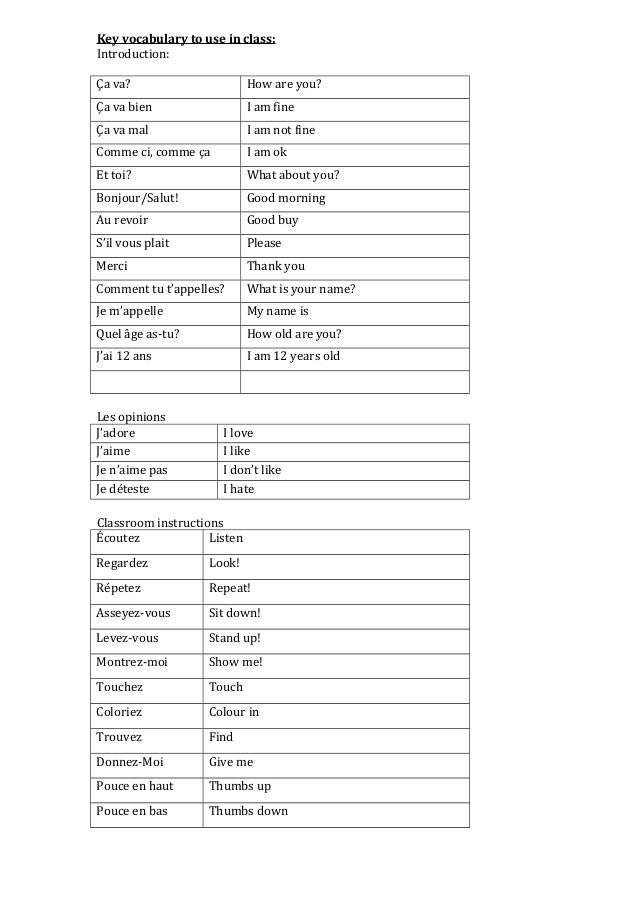 Key vocabulary to use in class:
Introduction:

| Ça va? | How are you? |
|---|---|
| Ça va bien | I am fine |
| Ça va mal | I am not fine |
| Comme ci, comme ça | I am ok |
| Et toi? | What about you? |
| Bonjour/Salut! | Good morning |
| Au revoir | Good buy |
| S'il vous plait | Please |
| Merci | Thank you |
| Comment tu t'appelles? | What is your name? |
| Je m'appelle | My name is |
| Quel âge as-tu? | How old are you? |
| J'ai 12 ans | I am 12 years old |
| | |

Les opinions

| J'adore | I love |
|---|---|
| J'aime | I like |
| Je n'aime pas | I don't like |
| Je déteste | I hate |

Classroom instructions

| Écoutez | Listen |
|---|---|
| Regardez | Look! |
| Répetez | Repeat! |
| Asseyez-vous | Sit down! |
| Levez-vous | Stand up! |
| Montrez-moi | Show me! |
| Touchez | Touch |
| Coloriez | Colour in |
| Trouvez | Find |
| Donnez-Moi | Give me |
| Pouce en haut | Thumbs up |
| Pouce en bas | Thumbs down |